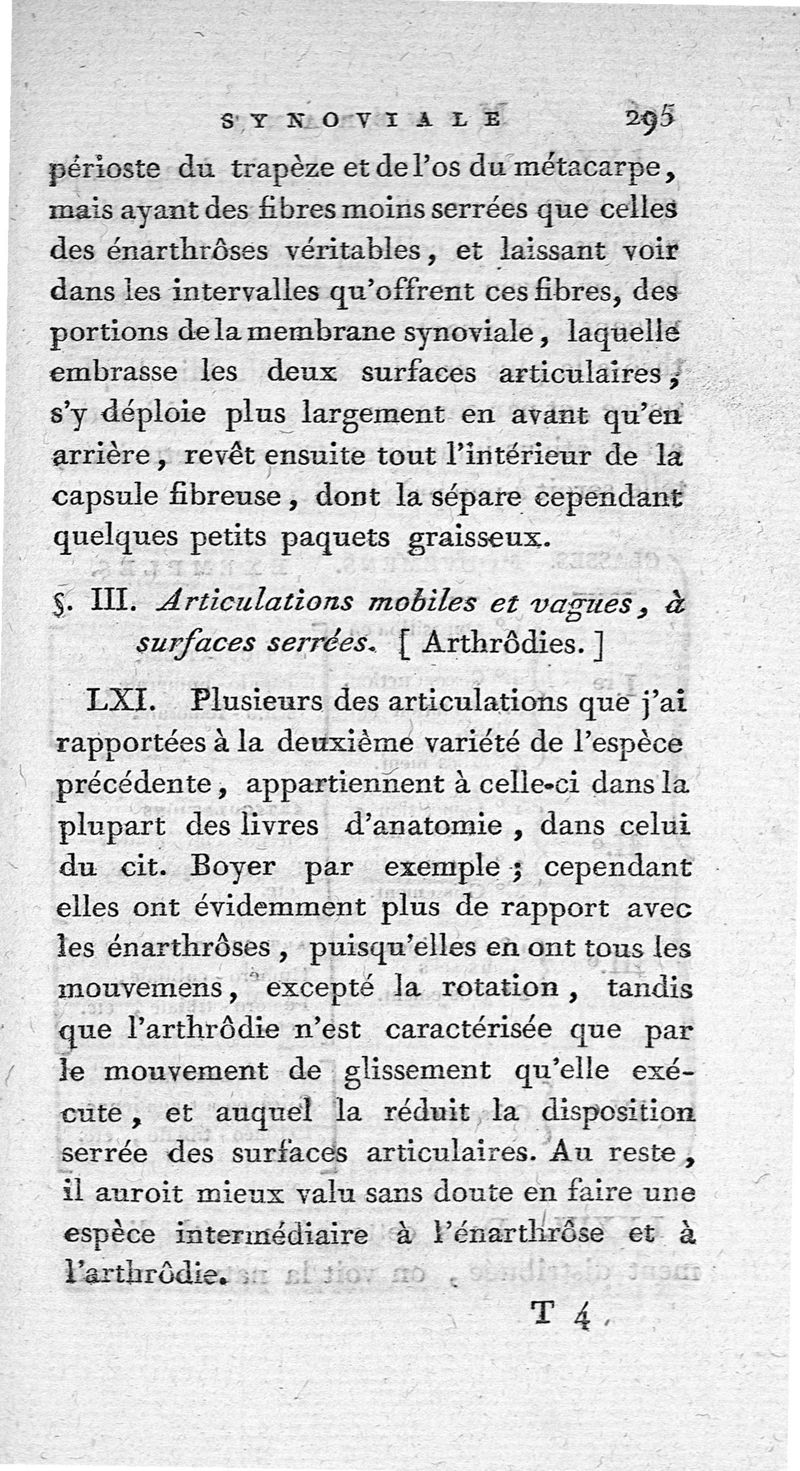 SYNOVIALE 295

périoste du trapèze et de l'os du métacarpe, mais ayant des fibres moins serrées que celles des énarthrôses véritables, et laissant voir dans les intervalles qu'offrent ces fibres, des portions de la membrane synoviale, laquelle embrasse les deux surfaces articulaires, s'y déploie plus largement en avant qu'en arrière, revêt ensuite tout l'intérieur de la capsule fibreuse, dont la sépare cependant quelques petits paquets graisseux.

§. III. Articulations mobiles et vagues, à surfaces serrées. [ Arthrôdies. ]

LXI. Plusieurs des articulations que j'ai rapportées à la deuxième variété de l'espèce précédente, appartiennent à celle-ci dans la plupart des livres d'anatomie, dans celui du cit. Boyer par exemple ; cependant elles ont évidemment plus de rapport avec les énarthrôses, puisqu'elles en ont tous les mouvemens, excepté la rotation, tandis que l'arthrôdie n'est caractérisée que par le mouvement de glissement qu'elle exécute, et auquel la réduit la disposition serrée des surfaces articulaires. Au reste, il auroit mieux valu sans doute en faire une espèce intermédiaire à l'énarthrôse et à l'arthrôdie.

T 4